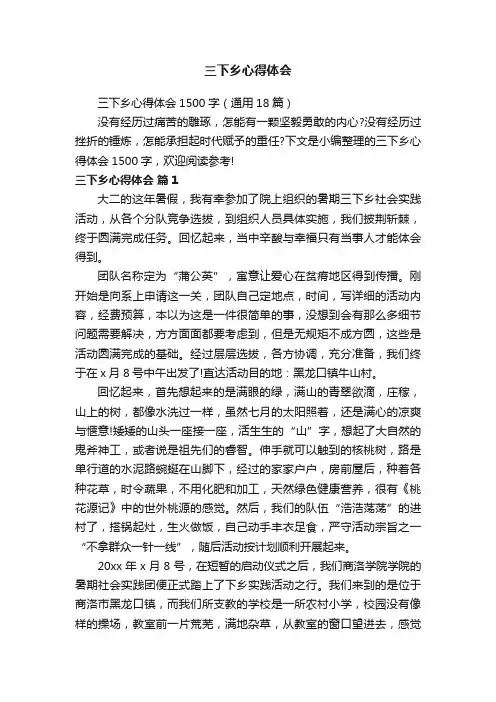 三下乡心得体会

三下乡心得体会 1500 字（通用 18 篇）

没有经历过痛苦的雕琢，怎能有一颗坚毅勇敢的内心?没有经历过挫折的锤炼，怎能承担起时代赋予的重任?下文是小编整理的三下乡心得体会 1500 字，欢迎阅读参考!

三下乡心得体会 篇 1

大二的这年暑假，我有幸参加了院上组织的暑期三下乡社会实践活动，从各个分队竞争选拔，到组织人员具体实施，我们披荆斩棘，终于圆满完成任务。回忆起来，当中辛酸与幸福只有当事人才能体会得到。

团队名称定为“蒲公英”，寓意让爱心在贫瘠地区得到传播。刚开始是向系上申请这一关，团队自己定地点，时间，写详细的活动内容，经费预算，本以为这是一件很简单的事，没想到会有那么多细节问题需要解决，方方面面都要考虑到，但是无规矩不成方圆，这些是活动圆满完成的基础。经过层层选拔，各方协调，充分准备，我们终于在 x 月 8 号中午出发了!直达活动目的地：黑龙口镇牛山村。

回忆起来，首先想起来的是满眼的绿，满山的青翠欲滴，庄稼，山上的树，都像水洗过一样，虽然七月的太阳照着，还是满心的凉爽与惬意!矮矮的山头一座接一座，活生生的“山”字，想起了大自然的鬼斧神工，或者说是祖先们的睿智。伸手就可以触到的核桃树，路是单行道的水泥路蜿蜒在山脚下，经过的家家户户，房前屋后，种着各种花草，时令蔬果，不用化肥和加工，天然绿色健康营养，很有《桃花源记》中的世外桃源的感觉。然后，我们的队伍“浩浩荡荡”的进村了，搭锅起灶，生火做饭，自己动手丰衣足食，严守活动宗旨之一“不拿群众一针一线”，随后活动按计划顺利开展起来。

20xx 年 x 月 8 号，在短暂的启动仪式之后，我们商洛学院学院的暑期社会实践团便正式踏上了下乡实践活动之行。我们来到的是位于商洛市黑龙口镇，而我们所支教的学校是一所农村小学，校园没有像样的操场，教室前一片荒芜，满地杂草，从教室的窗口望进去，感觉